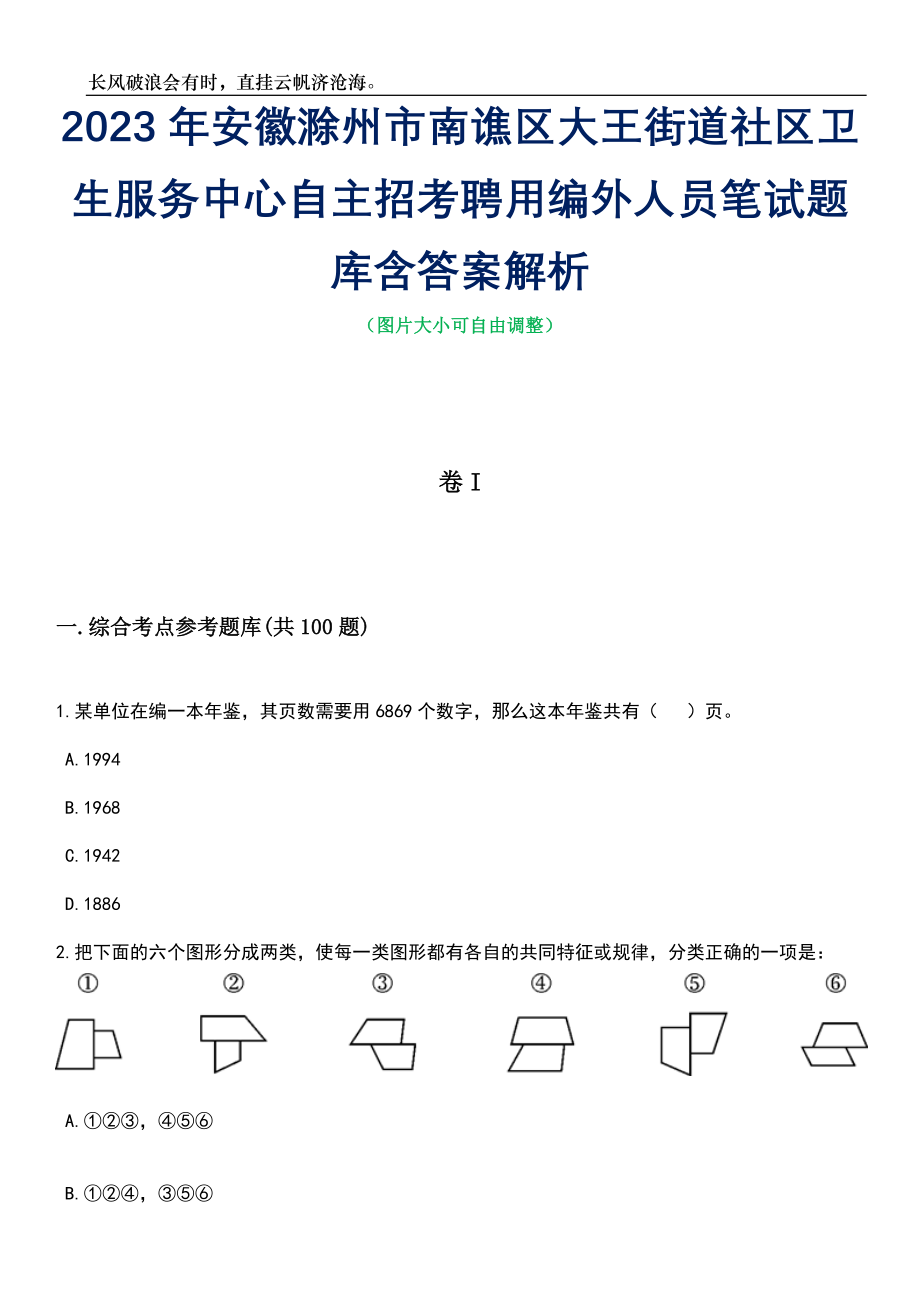 长风破浪会有时，直挂云帆济沧海。

2023年安徽滁州市南谯区大王街道社区卫生服务中心自主招考聘用编外人员笔试题库含答案解析

（图片大小可自由调整）

卷I

一.综合考点参考题库(共100题)

1.某单位在编一本年鉴，其页数需要用6869个数字，那么这本年鉴共有（　）页。

A.1994

B.1968

C.1942

D.1886

2.把下面的六个图形分成两类，使每一类图形都有各自的共同特征或规律，分类正确的一项是：

①　②　③　④　⑤　⑥

A.①②③，④⑤⑥

B.①②④，③⑤⑥